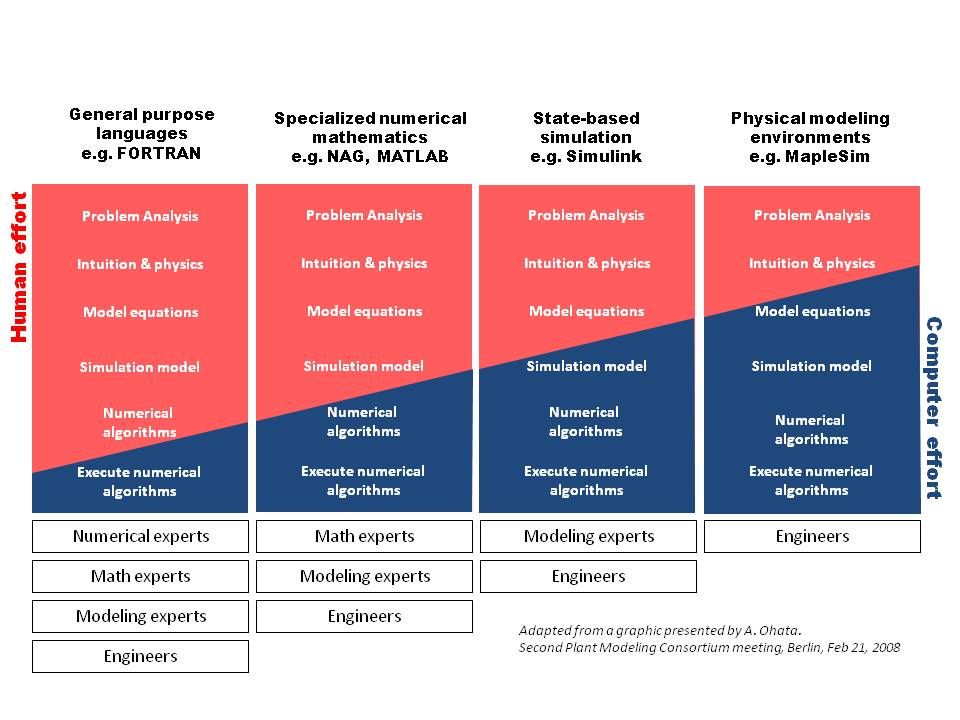 Human effort

General purpose languages e.g. FORTRAN

Problem Analysis

Intuition & physics

Model equations

Simulation model

Numerical algorithms

Execute numerical algorithms

Numerical experts

Math experts

Modeling experts

Engineers

Specialized numerical mathematics e.g. NAG, MATLAB

Problem Analysis

Intuition & physics

Model equations

Simulation model

Numerical algorithms

Execute numerical algorithms

Math experts

Modeling experts

Engineers

State-based simulation e.g. Simulink

Problem Analysis

Intuition & physics

Model equations

Simulation model

Numerical algorithms

Execute numerical algorithms

Modeling experts

Engineers

Physical modeling environments e.g. MapleSim

Problem Analysis

Intuition & physics

Model equations

Simulation model

Numerical algorithms

Execute numerical algorithms

Engineers

Computer effort

Adapted from a graphic presented by A. Ohata.
Second Plant Modeling Consortium meeting, Berlin, Feb 21, 2008